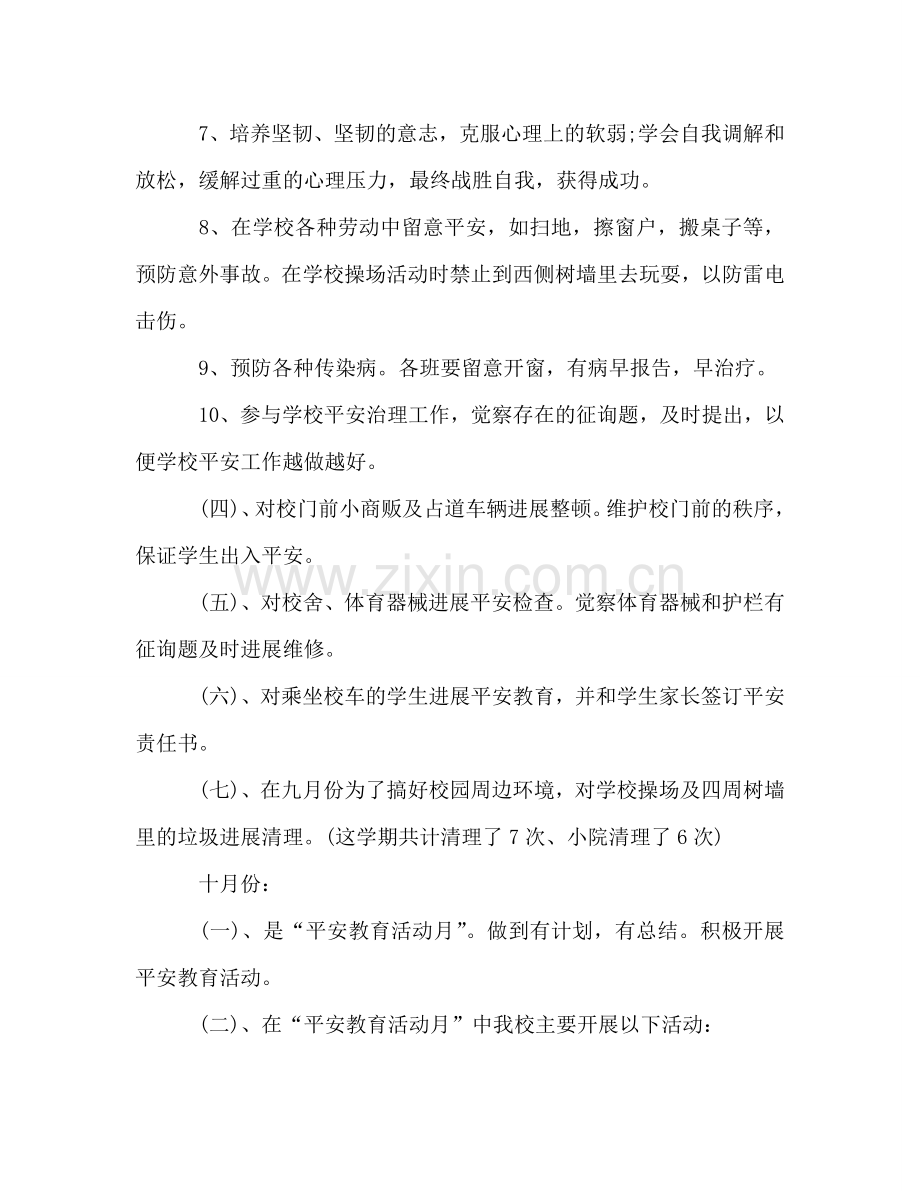 7、培养坚韧、坚韧的意志，克服心理上的软弱;学会自我调解和放松，缓解过重的心理压力，最终战胜自我，获得成功。

8、在学校各种劳动中留意平安，如扫地，擦窗户，搬桌子等，预防意外事故。在学校操场活动时禁止到西侧树墙里去玩耍，以防雷电击伤。

9、预防各种传染病。各班要留意开窗，有病早报告，早治疗。

10、参与学校平安治理工作，觉察存在的征询题，及时提出，以便学校平安工作越做越好。

(四)、对校门前小商贩及占道车辆进展整顿。维护校门前的秩序，保证学生出入平安。

(五)、对校舍、体育器械进展平安检查。觉察体育器械和护栏有征询题及时进展维修。

(六)、对乘坐校车的学生进展平安教育，并和学生家长签订平安责任书。

(七)、在九月份为了搞好校园周边环境，对学校操场及四周树墙里的垃圾进展清理。(这学期共计清理了7次、小院清理了6次)

十月份：

(一)、是“平安教育活动月”。做到有计划，有总结。积极开展平安教育活动。

(二)、在“平安教育活动月”中我校主要开展以下活动：

www.zixin.com.cn